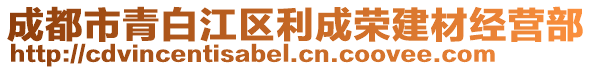 成都市青白江区利成荣建材经营部
http://cdvincentisabel.cn.coovee.com